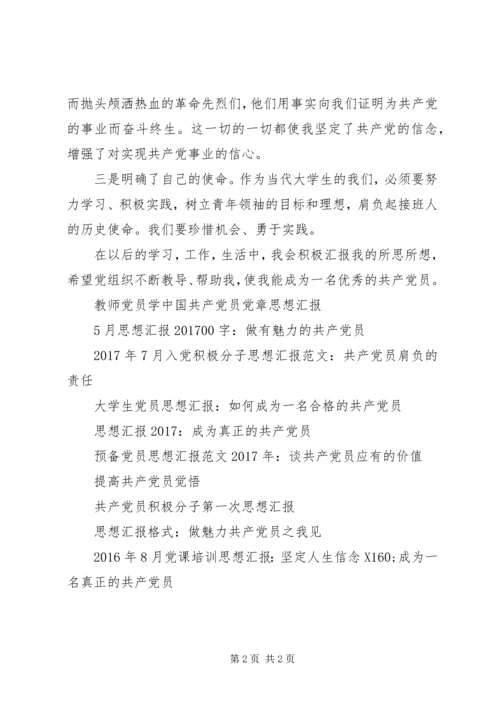 而抛头颅洒热血的革命先烈们，他们用事实向我们证明为共产党的事业而奋斗终生。这一切的一切都使我坚定了共产党的信念，增强了对实现共产党事业的信心。

三是明确了自己的使命。作为当代大学生的我们，必须要努力学习、积极实践，树立青年领袖的目标和理想，肩负起接班人的历史使命。我们要珍惜机会、勇于实践。

在以后的学习，工作，生活中，我会积极汇报我的所思所想，希望党组织不断教导、帮助我，使我能成为一名优秀的共产党员。

教师党员学中国共产党员党章思想汇报

5月思想汇报201700字：做有魅力的共产党员

2017年7月入党积极分子思想汇报范文：共产党员肩负的责任

大学生党员思想汇报：如何成为一名合格的共产党员

思想汇报2017：成为真正的共产党员

预备党员思想汇报范文2017年：谈共产党员应有的价值

提高共产党员觉悟

共产党员积极分子第一次思想汇报

思想汇报格式：做魅力共产党员之我见

2016年8月党课培训思想汇报：坚定人生信念X160;成为一名真正的共产党员

第2页 共2页